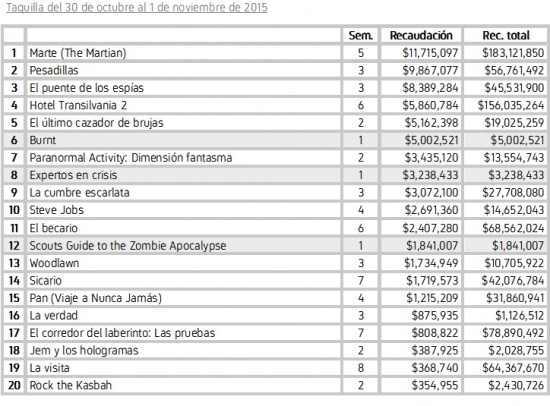 Taquilla del 30 de octubre al 1 de noviembre de 2015

| | | Sem. | Recaudación | Rec. total |
|---|---|---|---|---|
| 1 | Marte (The Martian) | 5 | \$11,715,097 | \$183,121,850 |
| 2 | Pesadillas | 3 | \$9,867,077 | \$56,761,492 |
| 3 | El puente de los espías | 3 | \$8,389,284 | \$45,531,900 |
| 4 | Hotel Transilvania 2 | 6 | \$5,860,784 | \$156,035,264 |
| 5 | El último cazador de brujas | 2 | \$5,162,398 | \$19,025,259 |
| 6 | Burnt | 1 | \$5,002,521 | \$5,002,521 |
| 7 | Paranormal Activity: Dimensión fantasma | 2 | \$3,435,120 | \$13,554,743 |
| 8 | Expertos en crisis | 1 | \$3,238,433 | \$3,238,433 |
| 9 | La cumbre escarlata | 3 | \$3,072,100 | \$27,708,080 |
| 10 | Steve Jobs | 4 | \$2,691,360 | \$14,652,043 |
| 11 | El becario | 6 | \$2,407,280 | \$68,562,024 |
| 12 | Scouts Guide to the Zombie Apocalypse | 1 | \$1,841,007 | \$1,841,007 |
| 13 | Woodlawn | 3 | \$1,734,949 | \$10,705,922 |
| 14 | Sicario | 7 | \$1,719,573 | \$42,076,784 |
| 15 | Pan (Viaje a Nunca Jamás) | 4 | \$1,215,209 | \$31,860,941 |
| 16 | La verdad | 3 | \$875,935 | \$1,126,512 |
| 17 | El corredor del laberinto: Las pruebas | 7 | \$808,822 | \$78,890,492 |
| 18 | Jem y los hologramas | 2 | \$387,925 | \$2,028,755 |
| 19 | La visita | 8 | \$368,740 | \$64,367,670 |
| 20 | Rock the Kasbah | 2 | \$354,955 | \$2,430,726 |